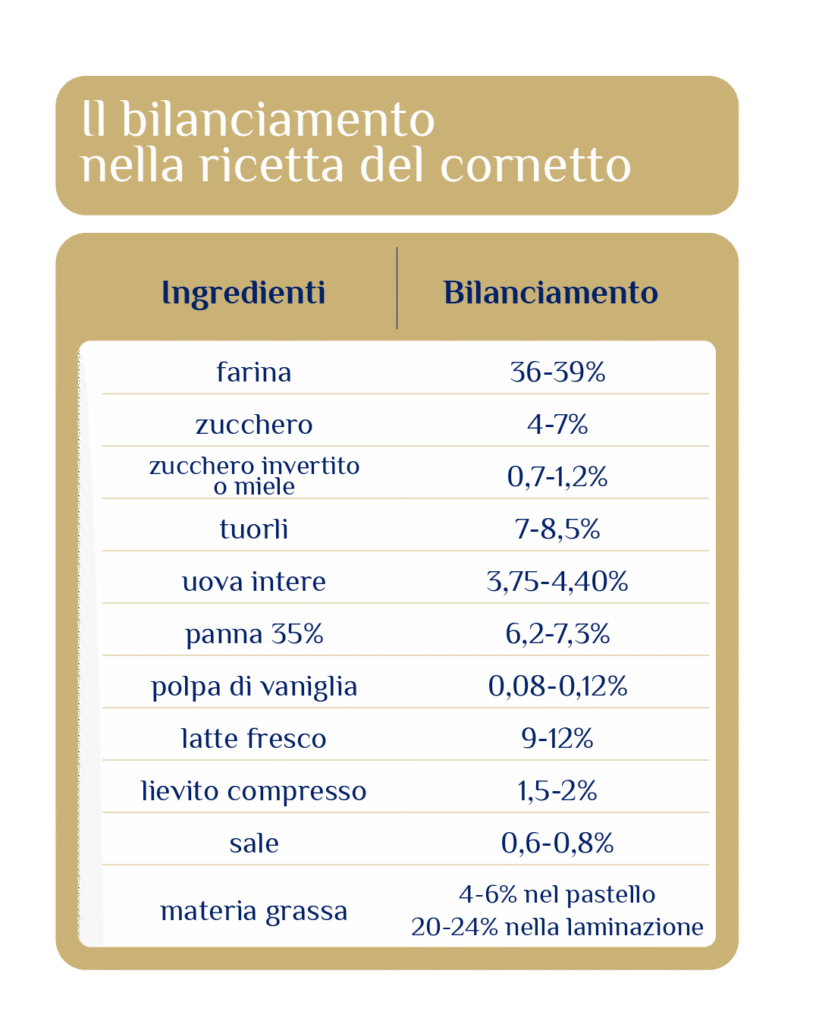 Il bilanciamento nella ricetta del cornetto

| Ingredienti | Bilanciamento |
|---|---|
| farina | 36-39% |
| zucchero | 4-7% |
| zucchero invertito o miele | 0,7-1,2% |
| tuorli | 7-8,5% |
| uova intere | 3,75-4,40% |
| panna 35% | 6,2-7,3% |
| polpa di vaniglia | 0,08-0,12% |
| latte fresco | 9-12% |
| lievito compresso | 1,5-2% |
| sale | 0,6-0,8% |
| materia grassa | 4-6% nel pastello 20-24% nella laminazione |